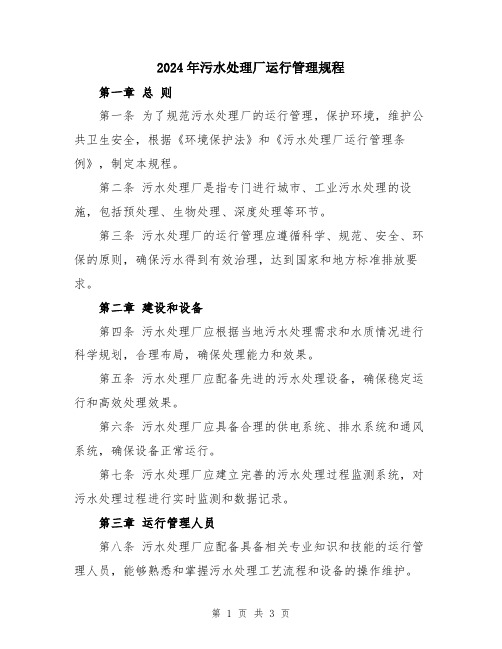 2024年污水处理厂运行管理规程

第一章 总 则

第一条 为了规范污水处理厂的运行管理，保护环境，维护公共卫生安全，根据《环境保护法》和《污水处理厂运行管理条例》，制定本规程。

第二条 污水处理厂是指专门进行城市、工业污水处理的设施，包括预处理、生物处理、深度处理等环节。

第三条 污水处理厂的运行管理应遵循科学、规范、安全、环保的原则，确保污水得到有效治理，达到国家和地方标准排放要求。

第二章 建设和设备

第四条 污水处理厂应根据当地污水处理需求和水质情况进行科学规划，合理布局，确保处理能力和效果。

第五条 污水处理厂应配备先进的污水处理设备，确保稳定运行和高效处理效果。

第六条 污水处理厂应具备合理的供电系统、排水系统和通风系统，确保设备正常运行。

第七条 污水处理厂应建立完善的污水处理过程监测系统，对污水处理过程进行实时监测和数据记录。

第三章 运行管理人员

第八条 污水处理厂应配备具备相关专业知识和技能的运行管理人员，能够熟悉和掌握污水处理工艺流程和设备的操作维护。

第 1 页 共 3 页